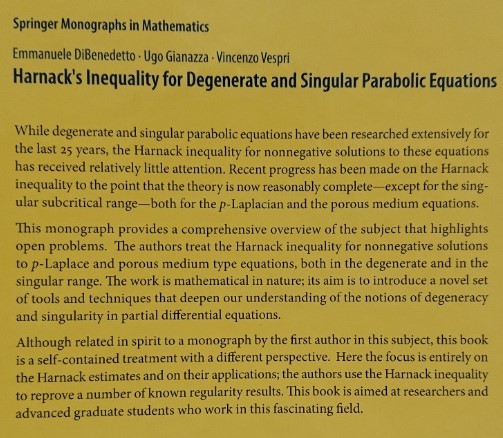 Springer Monographs in Mathematics

Emmanuele DiBenedetto · Ugo Gianazza · Vincenzo Vespri
Harnack's Inequality for Degenerate and Singular Parabolic Equations

While degenerate and singular parabolic equations have been researched extensively for the last 25 years, the Harnack inequality for nonnegative solutions to these equations has received relatively little attention. Recent progress has been made on the Harnack inequality to the point that the theory is now reasonably complete—except for the singular subcritical range—both for the $p$-Laplacian and the porous medium equations.

This monograph provides a comprehensive overview of the subject that highlights open problems. The authors treat the Harnack inequality for nonnegative solutions to $p$-Laplace and porous medium type equations, both in the degenerate and in the singular range. The work is mathematical in nature; its aim is to introduce a novel set of tools and techniques that deepen our understanding of the notions of degeneracy and singularity in partial differential equations.

Although related in spirit to a monograph by the first author in this subject, this book is a self-contained treatment with a different perspective. Here the focus is entirely on the Harnack estimates and on their applications; the authors use the Harnack inequality to reprove a number of known regularity results. This book is aimed at researchers and advanced graduate students who work in this fascinating field.